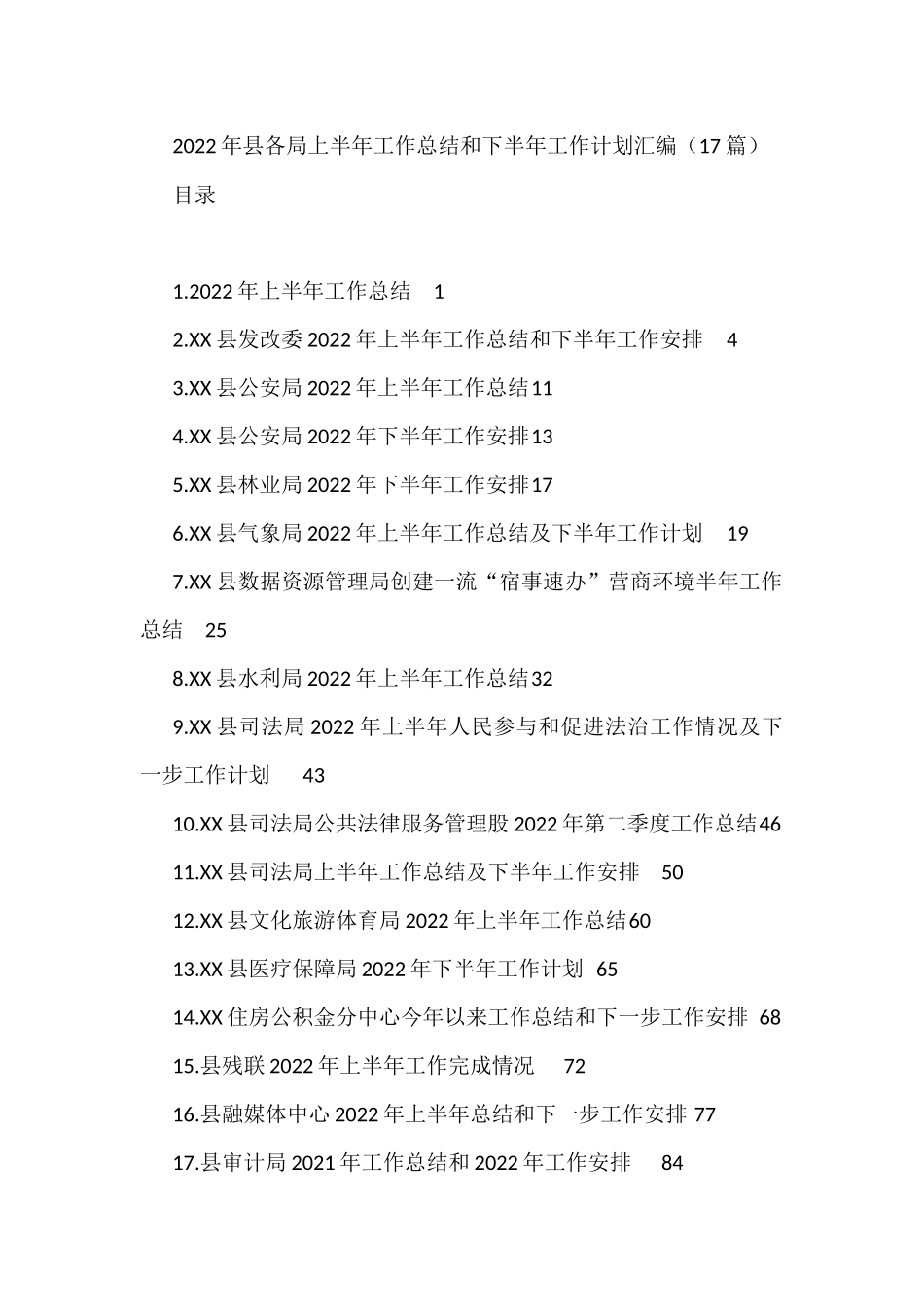 2022年县各局上半年工作总结和下半年工作计划汇编（17篇）

目录

1.2022年上半年工作总结 1

2.XX县发改委2022年上半年工作总结和下半年工作安排 4

3.XX县公安局2022年上半年工作总结11

4.XX县公安局2022年下半年工作安排13

5.XX县林业局2022年下半年工作安排17

6.XX县气象局2022年上半年工作总结及下半年工作计划 19

7.XX县数据资源管理局创建一流“宿事速办”营商环境半年工作总结 25

8.XX县水利局2022年上半年工作总结32

9.XX县司法局2022年上半年人民参与和促进法治工作情况及下一步工作计划 43

10.XX县司法局公共法律服务管理股2022年第二季度工作总结46

11.XX县司法局上半年工作总结及下半年工作安排 50

12.XX县文化旅游体育局2022年上半年工作总结60

13.XX县医疗保障局2022年下半年工作计划 65

14.XX住房公积金分中心今年以来工作总结和下一步工作安排 68

15.县残联2022年上半年工作完成情况 72

16.县融媒体中心2022年上半年总结和下一步工作安排 77

17.县审计局2021年工作总结和2022年工作安排 84